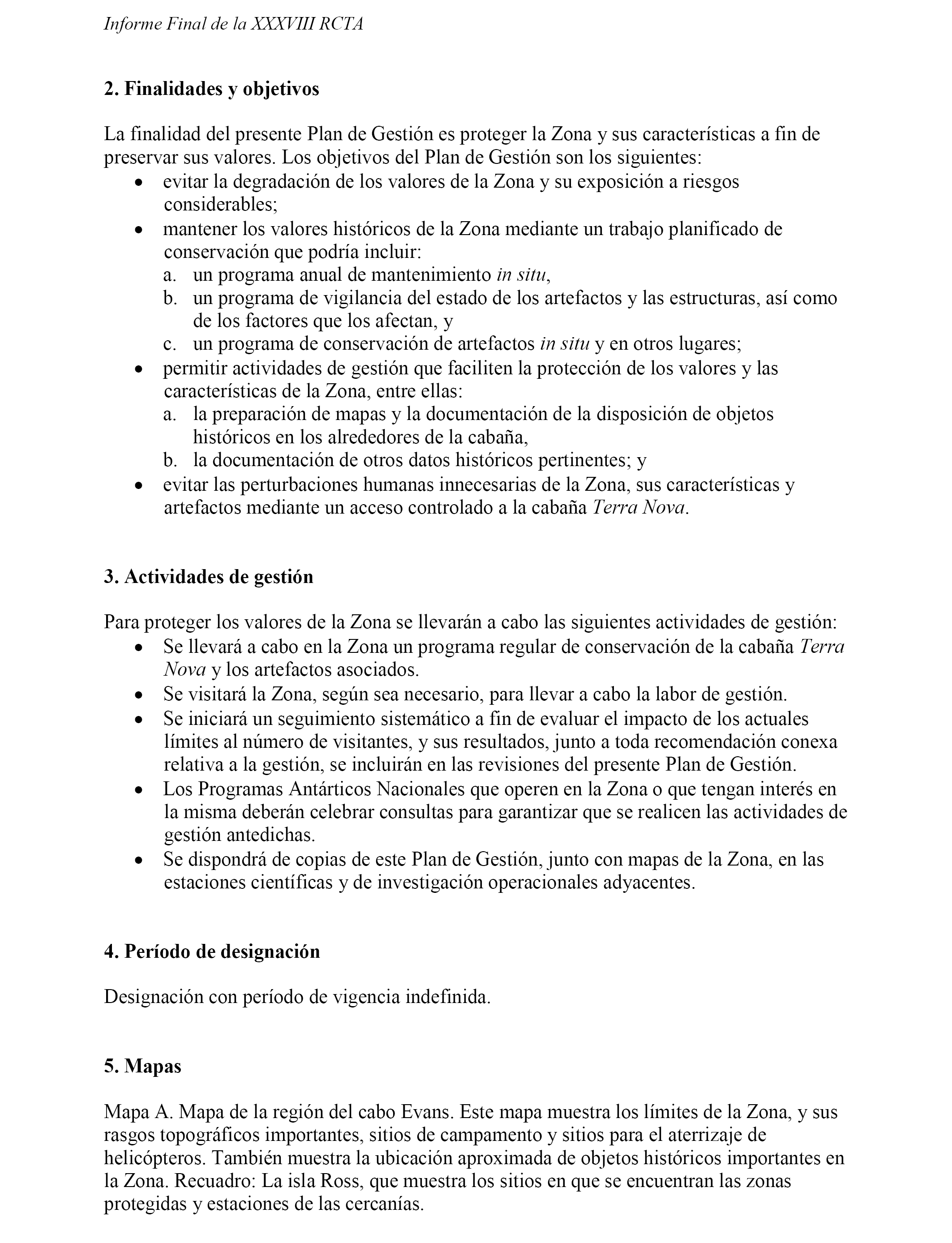 Informe Final de la XXXVIII RCTA

2. Finalidades y objetivos

La finalidad del presente Plan de Gestión es proteger la Zona y sus características a fin de preservar sus valores. Los objetivos del Plan de Gestión son los siguientes:
• evitar la degradación de los valores de la Zona y su exposición a riesgos considerables;
• mantener los valores históricos de la Zona mediante un trabajo planificado de conservación que podría incluir:
a. un programa anual de mantenimiento in situ,
b. un programa de vigilancia del estado de los artefactos y las estructuras, así como de los factores que los afectan, y
c. un programa de conservación de artefactos in situ y en otros lugares;
• permitir actividades de gestión que faciliten la protección de los valores y las características de la Zona, entre ellas:
a. la preparación de mapas y la documentación de la disposición de objetos históricos en los alrededores de la cabaña,
b. la documentación de otros datos históricos pertinentes; y
• evitar las perturbaciones humanas innecesarias de la Zona, sus características y artefactos mediante un acceso controlado a la cabaña Terra Nova.

3. Actividades de gestión

Para proteger los valores de la Zona se llevarán a cabo las siguientes actividades de gestión:
• Se llevará a cabo en la Zona un programa regular de conservación de la cabaña Terra Nova y los artefactos asociados.
• Se visitará la Zona, según sea necesario, para llevar a cabo la labor de gestión.
• Se iniciará un seguimiento sistemático a fin de evaluar el impacto de los actuales límites al número de visitantes, y sus resultados, junto a toda recomendación conexa relativa a la gestión, se incluirán en las revisiones del presente Plan de Gestión.
• Los Programas Antárticos Nacionales que operen en la Zona o que tengan interés en la misma deberán celebrar consultas para garantizar que se realicen las actividades de gestión antedichas.
• Se dispondrá de copias de este Plan de Gestión, junto con mapas de la Zona, en las estaciones científicas y de investigación operacionales adyacentes.

4. Período de designación

Designación con período de vigencia indefinida.

5. Mapas

Mapa A. Mapa de la región del cabo Evans. Este mapa muestra los límites de la Zona, y sus rasgos topográficos importantes, sitios de campamento y sitios para el aterrizaje de helicópteros. También muestra la ubicación aproximada de objetos históricos importantes en la Zona. Recuadro: La isla Ross, que muestra los sitios en que se encuentran las zonas protegidas y estaciones de las cercanías.